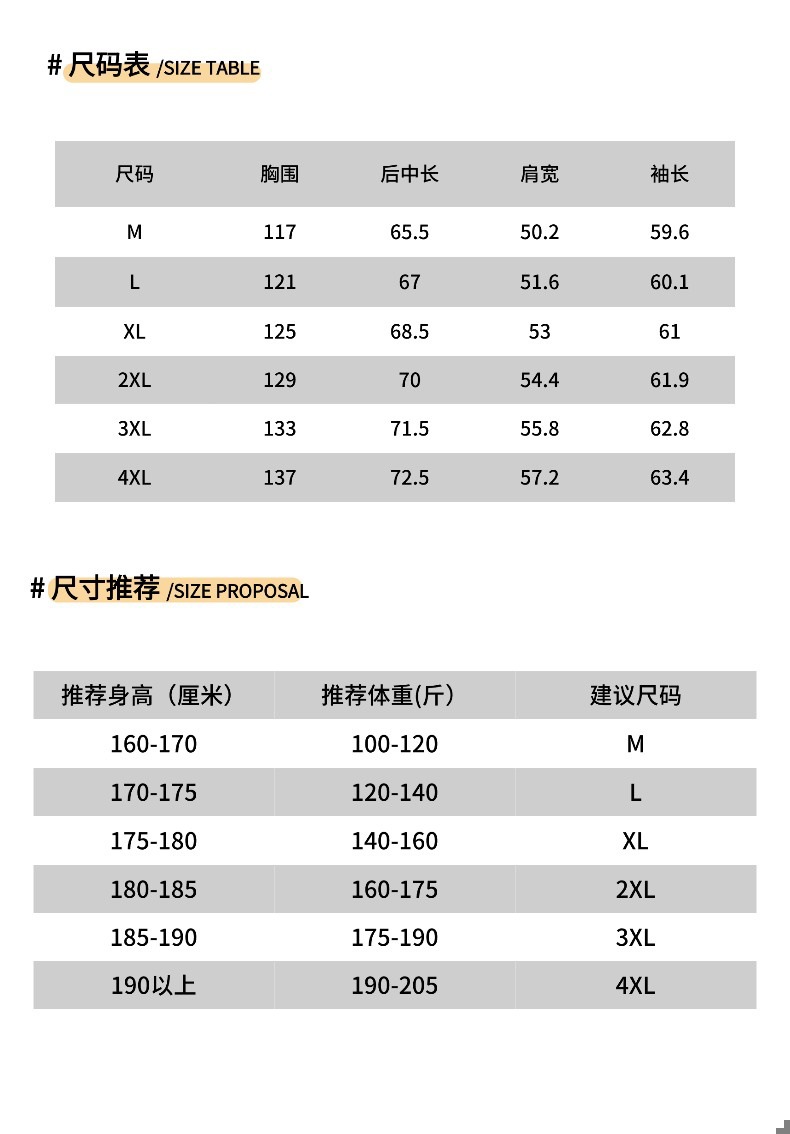 # 尺码表 /SIZE TABLE

| 尺码 | 胸围 | 后中长 | 肩宽 | 袖长 |
|---|---|---|---|---|
| M | 117 | 65.5 | 50.2 | 59.6 |
| L | 121 | 67 | 51.6 | 60.1 |
| XL | 125 | 68.5 | 53 | 61 |
| 2XL | 129 | 70 | 54.4 | 61.9 |
| 3XL | 133 | 71.5 | 55.8 | 62.8 |
| 4XL | 137 | 72.5 | 57.2 | 63.4 |

# 尺寸推荐 /SIZE PROPOSAL

| 推荐身高（厘米） | 推荐体重(斤) | 建议尺码 |
|---|---|---|
| 160-170 | 100-120 | M |
| 170-175 | 120-140 | L |
| 175-180 | 140-160 | XL |
| 180-185 | 160-175 | 2XL |
| 185-190 | 175-190 | 3XL |
| 190以上 | 190-205 | 4XL |